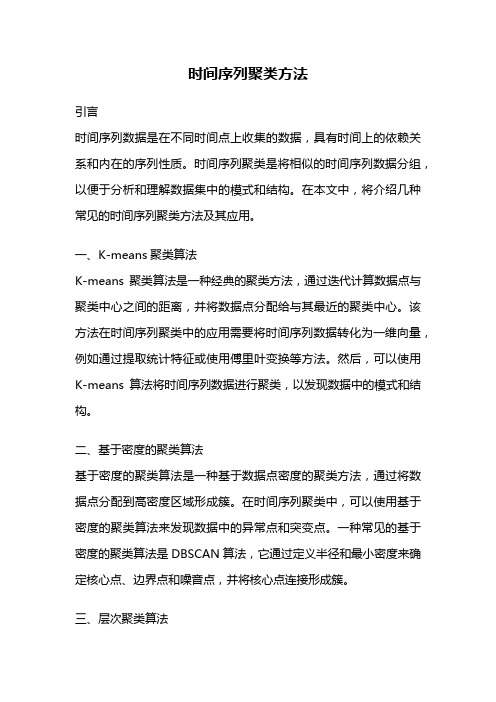 时间序列聚类方法

引言

时间序列数据是在不同时间点上收集的数据，具有时间上的依赖关系和内在的序列性质。时间序列聚类是将相似的时间序列数据分组，以便于分析和理解数据集中的模式和结构。在本文中，将介绍几种常见的时间序列聚类方法及其应用。

一、K-means 聚类算法

K-means 聚类算法是一种经典的聚类方法，通过迭代计算数据点与聚类中心之间的距离，并将数据点分配给与其最近的聚类中心。该方法在时间序列聚类中的应用需要将时间序列数据转化为一维向量，例如通过提取统计特征或使用傅里叶变换等方法。然后，可以使用 K-means 算法将时间序列数据进行聚类，以发现数据中的模式和结构。

二、基于密度的聚类算法

基于密度的聚类算法是一种基于数据点密度的聚类方法，通过将数据点分配到高密度区域形成簇。在时间序列聚类中，可以使用基于密度的聚类算法来发现数据中的异常点和突变点。一种常见的基于密度的聚类算法是 DBSCAN 算法，它通过定义半径和最小密度来确定核心点、边界点和噪音点，并将核心点连接形成簇。

三、层次聚类算法